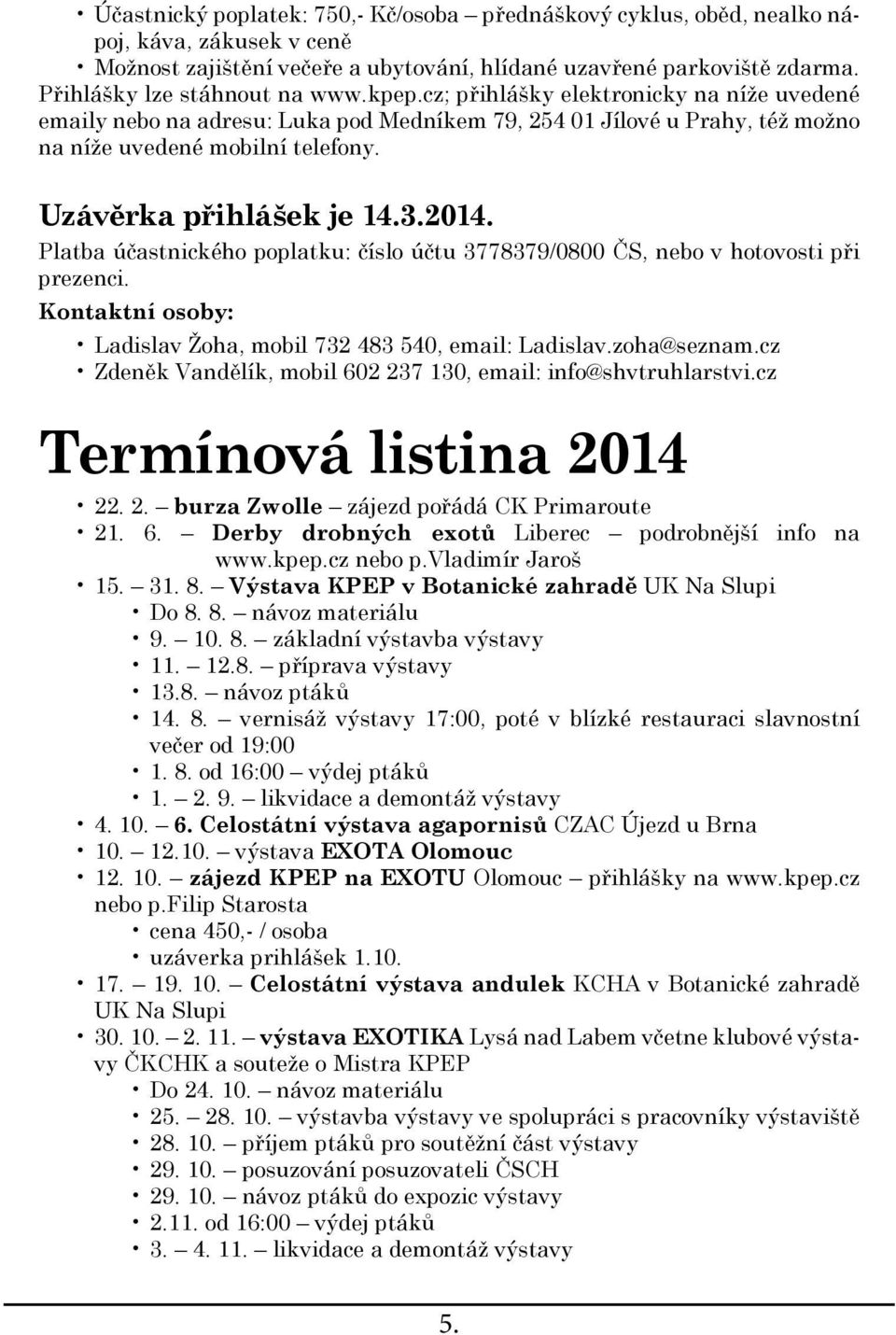 • Účastnický poplatek: 750,- Kč/osoba – přednáškový cyklus, oběd, nealko nápoj, káva, zákusek v ceně
• Možnost zajištění večeře a ubytování, hlídané uzavřené parkoviště zdarma.
Přihlášky lze stáhnout na www.kpep.cz; přihlášky elektronicky na níže uvedené emaily nebo na adresu: Luka pod Medníkem 79, 254 01 Jílové u Prahy, též možno na níže uvedené mobilní telefony.

Uzávěrka přihlášek je 14.3.2014.
Platba účastnického poplatku: číslo účtu 3778379/0800 ČS, nebo v hotovosti při prezenci.
Kontaktní osoby:
• Ladislav Žoha, mobil 732 483 540, email: Ladislav.zoha@seznam.cz
• Zdeněk Vandělík, mobil 602 237 130, email: info@shvtruhlarstvi.cz

Termínová listina 2014
• 22. 2. – burza Zwolle – zájezd pořádá CK Primaroute
• 21. 6. – Derby drobných exotů Liberec – podrobnější info na www.kpep.cz nebo p.Vladimír Jaroš
• 15. – 31. 8. – Výstava KPEP v Botanické zahradě UK Na Slupi
• Do 8. 8. – návoz materiálu
• 9. – 10. 8. – základní výstavba výstavy
• 11. – 12.8. – příprava výstavy
• 13.8. – návoz ptáků
• 14. 8. – vernisáž výstavy 17:00, poté v blízké restauraci slavnostní večer od 19:00
• 1. 8. od 16:00 – výdej ptáků
• 1. – 2. 9. – likvidace a demontáž výstavy
• 4. 10. – 6. Celostátní výstava agapornisů CZAC Újezd u Brna
• 10. – 12.10. – výstava EXOTA Olomouc
• 12. 10. – zájezd KPEP na EXOTU Olomouc – přihlášky na www.kpep.cz nebo p.Filip Starosta
• cena 450,- / osoba
• uzáverka prihlášek 1.10.
• 17. – 19. 10. – Celostátní výstava andulek KCHA v Botanické zahradě UK Na Slupi
• 30. 10. – 2. 11. – výstava EXOTIKA Lysá nad Labem včetne klubové výstavy ČKCHK a souteže o Mistra KPEP
• Do 24. 10. – návoz materiálu
• 25. – 28. 10. – výstavba výstavy ve spolupráci s pracovníky výstaviště
• 28. 10. – příjem ptáků pro soutěžní část výstavy
• 29. 10. – posuzování posuzovateli ČSCH
• 29. 10. – návoz ptáků do expozic výstavy
• 2.11. od 16:00 – výdej ptáků
• 3. – 4. 11. – likvidace a demontáž výstavy

5.